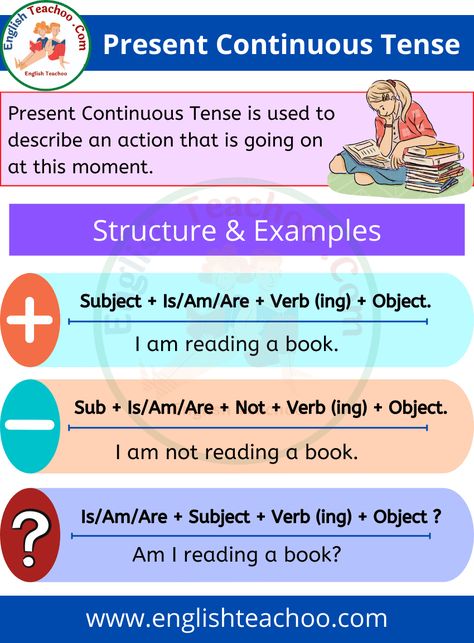 English Teachoo .Com
English Teachoo

Present Continuous Tense

Present Continuous Tense is used to describe an action that is going on at this moment.

Structure & Examples

+

Subject + Is/Am/Are + Verb (ing) + Object.

I am reading a book.

−

Sub + Is/Am/Are + Not + Verb (ing) + Object.

I am not reading a book.

?

Is/Am/Are + Subject + Verb (ing) + Object ?

Am I reading a book?

www.englishteachoo.com